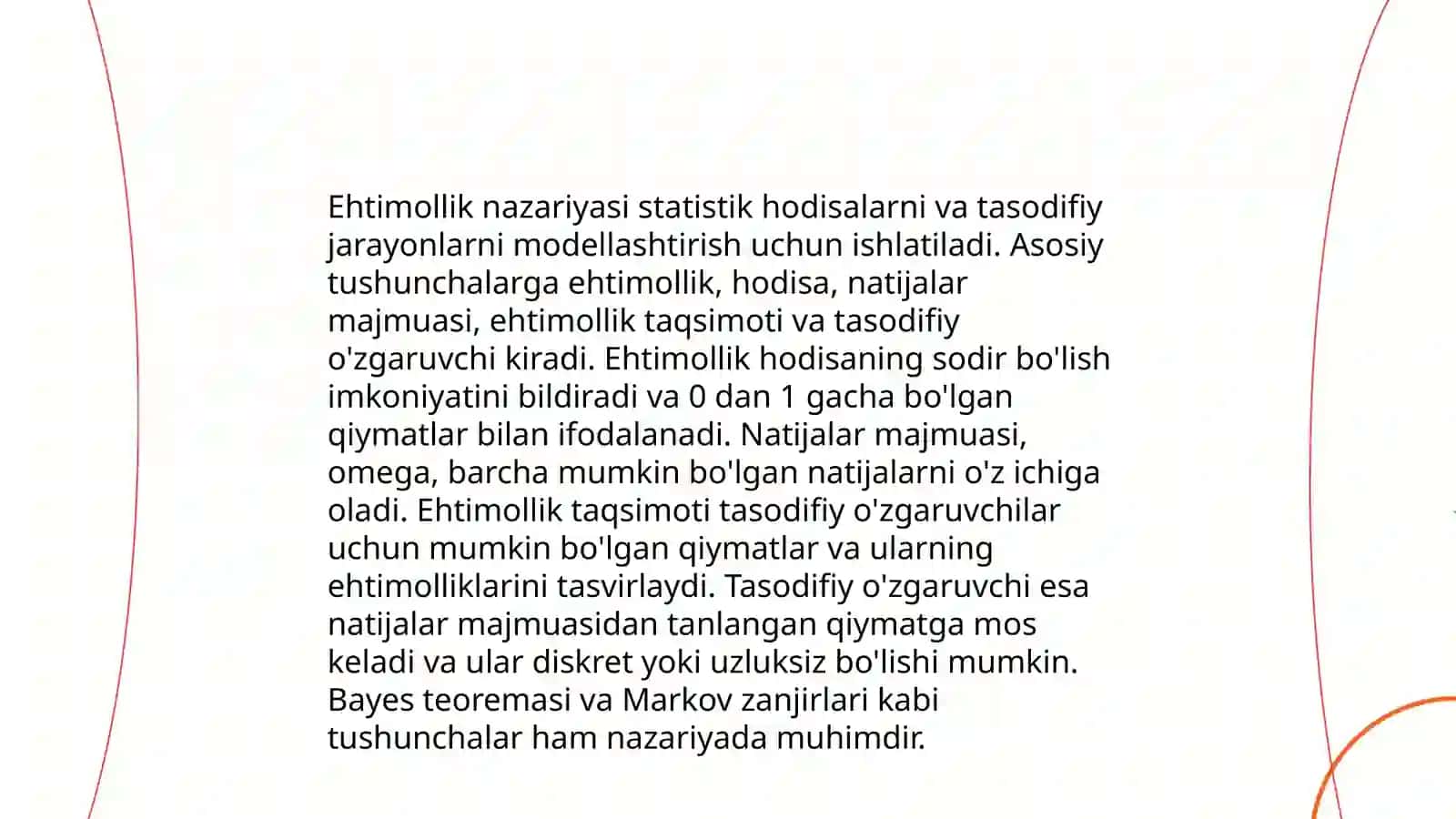 Ehtimollik nazariyasi statistik hodisalarni va tasodifiy jarayonlarni modellashtirish uchun ishlatiladi. Asosiy tushunchalarga ehtimollik, hodisa, natijalar majmuasi, ehtimollik taqsimoti va tasodifiy o'zgaruvchi kiradi. Ehtimollik hodisaning sodir bo'lish imkoniyatini bildiradi va 0 dan 1 gacha bo'lgan qiymatlar bilan ifodalanadi. Natijalar majmuasi, omega, barcha mumkin bo'lgan natijalarni o'z ichiga oladi. Ehtimollik taqsimoti tasodifiy o'zgaruvchilar uchun mumkin bo'lgan qiymatlar va ularning ehtimolliklarini tasvirlaydi. Tasodifiy o'zgaruvchi esa natijalar majmuasidan tanlangan qiymatga mos keladi va ular diskret yoki uzluksiz bo'lishi mumkin. Bayes teoremasi va Markov zanjirlari kabi tushunchalar ham nazariyada muhimdir.